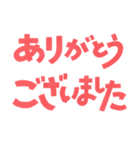 ありがとう
ございました